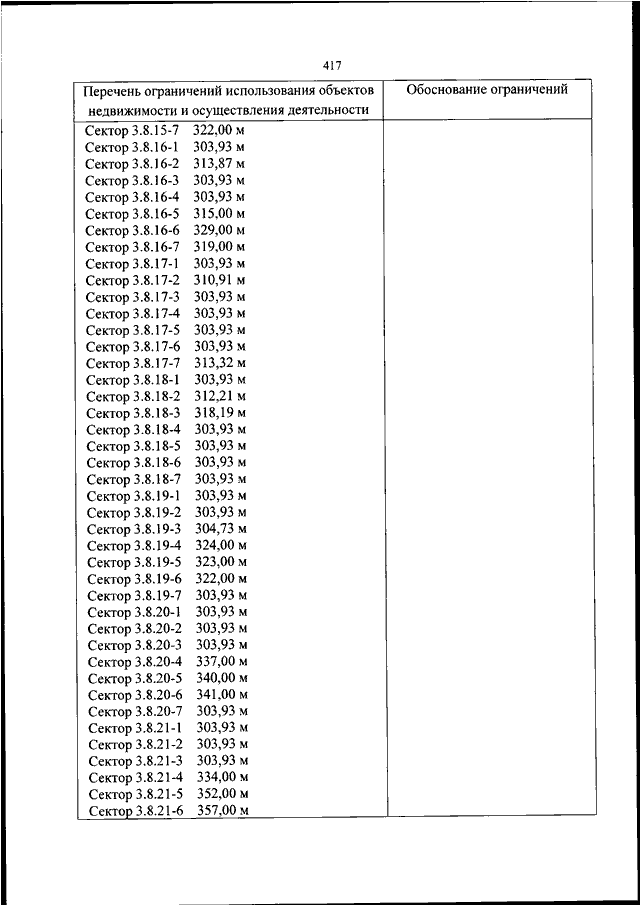 417

| Перечень ограничений использования объектов недвижимости и осуществления деятельности | Обоснование ограничений |
|---|---|
| Сектор 3.8.15-7 322,00 м<br>Сектор 3.8.16-1 303,93 м<br>Сектор 3.8.16-2 313,87 м<br>Сектор 3.8.16-3 303,93 м<br>Сектор 3.8.16-4 303,93 м<br>Сектор 3.8.16-5 315,00 м<br>Сектор 3.8.16-6 329,00 м<br>Сектор 3.8.16-7 319,00 м<br>Сектор 3.8.17-1 303,93 м<br>Сектор 3.8.17-2 310,91 м<br>Сектор 3.8.17-3 303,93 м<br>Сектор 3.8.17-4 303,93 м<br>Сектор 3.8.17-5 303,93 м<br>Сектор 3.8.17-6 303,93 м<br>Сектор 3.8.17-7 313,32 м<br>Сектор 3.8.18-1 303,93 м<br>Сектор 3.8.18-2 312,21 м<br>Сектор 3.8.18-3 318,19 м<br>Сектор 3.8.18-4 303,93 м<br>Сектор 3.8.18-5 303,93 м<br>Сектор 3.8.18-6 303,93 м<br>Сектор 3.8.18-7 303,93 м<br>Сектор 3.8.19-1 303,93 м<br>Сектор 3.8.19-2 303,93 м<br>Сектор 3.8.19-3 304,73 м<br>Сектор 3.8.19-4 324,00 м<br>Сектор 3.8.19-5 323,00 м<br>Сектор 3.8.19-6 322,00 м<br>Сектор 3.8.19-7 303,93 м<br>Сектор 3.8.20-1 303,93 м<br>Сектор 3.8.20-2 303,93 м<br>Сектор 3.8.20-3 303,93 м<br>Сектор 3.8.20-4 337,00 м<br>Сектор 3.8.20-5 340,00 м<br>Сектор 3.8.20-6 341,00 м<br>Сектор 3.8.20-7 303,93 м<br>Сектор 3.8.21-1 303,93 м<br>Сектор 3.8.21-2 303,93 м<br>Сектор 3.8.21-3 303,93 м<br>Сектор 3.8.21-4 334,00 м<br>Сектор 3.8.21-5 352,00 м<br>Сектор 3.8.21-6 357,00 м | |